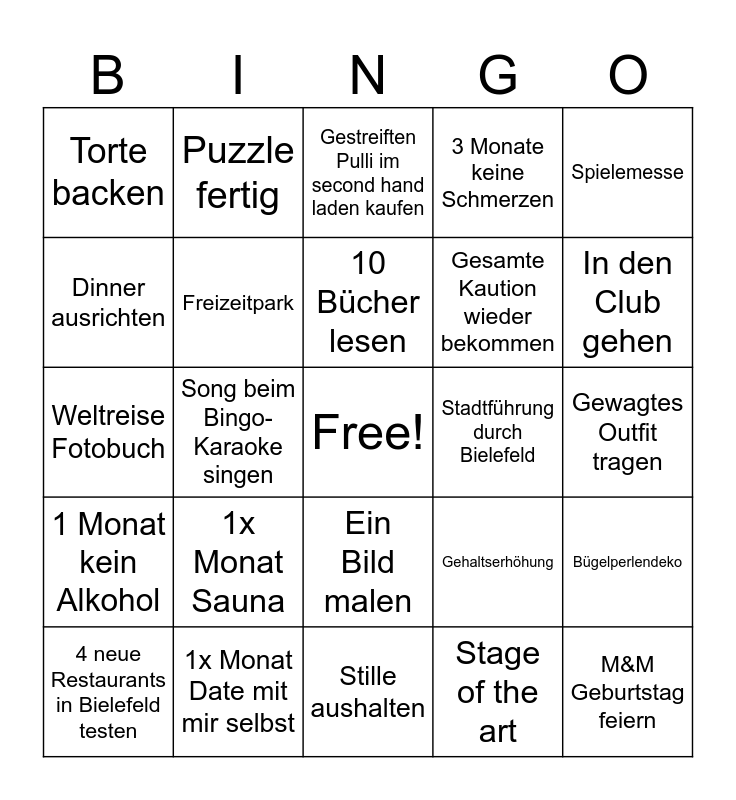 | B | I | N | G | O |
|---|---|---|---|---|
| Torte backen | Puzzle fertig | Gestreiften Pulli im second hand laden kaufen | 3 Monate keine Schmerzen | Spielemesse |
| Dinner ausrichten | Freizeitpark | 10 Bücher lesen | Gesamte Kaution wieder bekommen | In den Club gehen |
| Weltreise Fotobuch | Song beim Bingo-Karaoke singen | Free! | Stadtführung durch Bielefeld | Gewagtes Outfit tragen |
| 1 Monat kein Alkohol | 1x Monat Sauna | Ein Bild malen | Gehaltserhöhung | Bügelperlendeko |
| 4 neue Restaurants in Bielefeld testen | 1x Monat Date mit mir selbst | Stille aushalten | Stage of the art | M&M Geburtstag feiern |